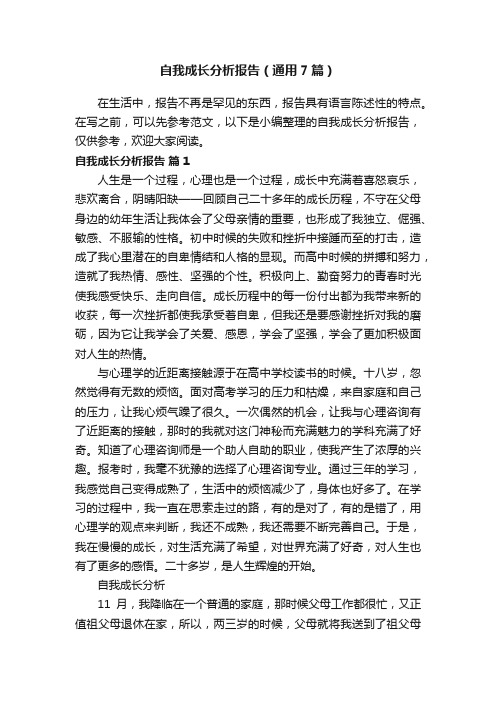 自我成长分析报告（通用7篇）

在生活中，报告不再是罕见的东西，报告具有语言陈述性的特点。在写之前，可以先参考范文，以下是小编整理的自我成长分析报告，仅供参考，欢迎大家阅读。

自我成长分析报告 篇1

人生是一个过程，心理也是一个过程，成长中充满着喜怒哀乐，悲欢离合，阴晴阳缺——回顾自己二十多年的成长历程，不守在父母身边的幼年生活让我体会了父母亲情的重要，也形成了我独立、倔强、敏感、不服输的性格。初中时候的失败和挫折中接踵而至的打击，造成了我心里潜在的自卑情结和人格的显现。而高中时候的拼搏和努力，造就了我热情、感性、坚强的个性。积极向上、勤奋努力的青春时光使我感受快乐、走向自信。成长历程中的每一份付出都为我带来新的收获，每一次挫折都使我承受着自卑，但我还是要感谢挫折对我的磨砺，因为它让我学会了关爱、感恩，学会了坚强，学会了更加积极面对人生的热情。

与心理学的近距离接触源于在高中学校读书的时候。十八岁，忽然觉得有无数的烦恼。面对高考学习的压力和枯燥，来自家庭和自己的压力，让我心烦气躁了很久。一次偶然的机会，让我与心理咨询有了近距离的接触，那时的我就对这门神秘而充满魅力的学科充满了好奇。知道了心理咨询师是一个助人自助的职业，使我产生了浓厚的兴趣。报考时，我毫不犹豫的选择了心理咨询专业。通过三年的学习，我感觉自己变得成熟了，生活中的烦恼减少了，身体也好多了。在学习的过程中，我一直在思索走过的路，有的是对了，有的是错了，用心理学的观点来判断，我还不成熟，我还需要不断完善自己。于是，我在慢慢的成长，对生活充满了希望，对世界充满了好奇，对人生也有了更多的感悟。二十多岁，是人生辉煌的开始。

自我成长分析

11 月，我降临在一个普通的家庭，那时候父母工作都很忙，又正值祖父母退休在家，所以，两三岁的时候，父母就将我送到了祖父母